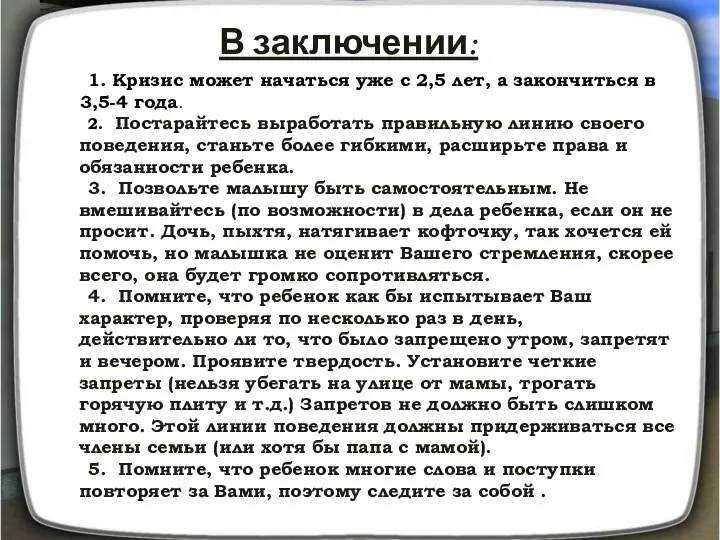 В заключении:

1. Кризис может начаться уже с 2,5 лет, а закончиться в 3,5-4 года.

2. Постарайтесь выработать правильную линию своего поведения, станьте более гибкими, расширьте права и обязанности ребенка.

3. Позвольте малышу быть самостоятельным. Не вмешивайтесь (по возможности) в дела ребенка, если он не просит. Дочь, пыхтя, натягивает кофточку, так хочется ей помочь, но малышка не оценит Вашего стремления, скорее всего, она будет громко сопротивляться.

4. Помните, что ребенок как бы испытывает Ваш характер, проверяя по несколько раз в день, действительно ли то, что было запрещено утром, запретят и вечером. Проявите твердость. Установите четкие запреты (нельзя убегать на улице от мамы, трогать горячую плиту и т.д.) Запретов не должно быть слишком много. Этой линии поведения должны придерживаться все члены семьи (или хотя бы папа с мамой).

5. Помните, что ребенок многие слова и поступки повторяет за Вами, поэтому следите за собой .